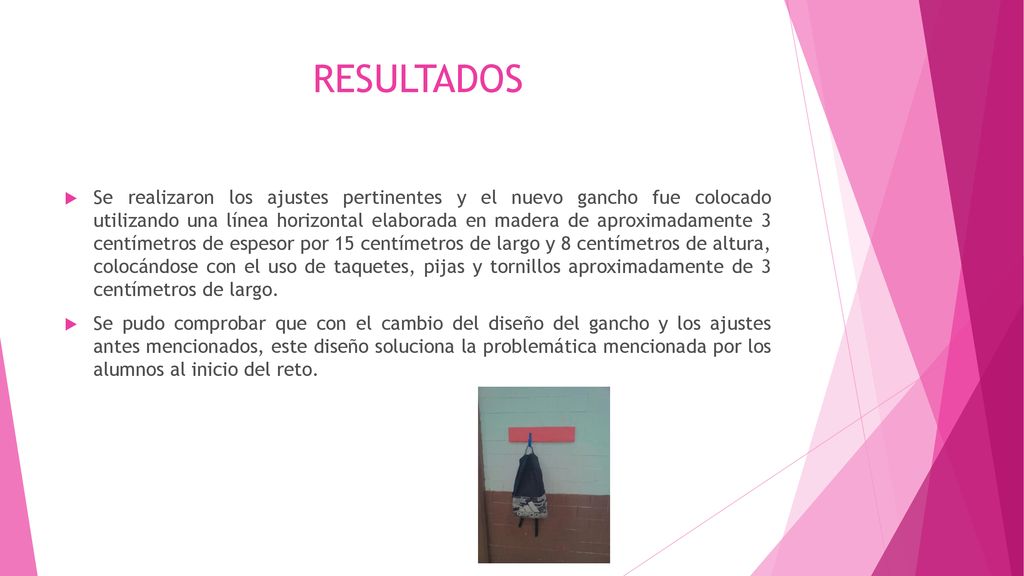 RESULTADOS

Se realizaron los ajustes pertinentes y el nuevo gancho fue colocado utilizando una línea horizontal elaborada en madera de aproximadamente 3 centímetros de espesor por 15 centímetros de largo y 8 centímetros de altura, colocándose con el uso de taquetes, pijas y tornillos aproximadamente de 3 centímetros de largo.

Se pudo comprobar que con el cambio del diseño del gancho y los ajustes antes mencionados, este diseño soluciona la problemática mencionada por los alumnos al inicio del reto.